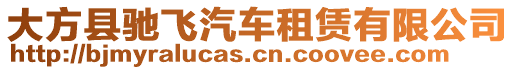 大方县驰飞汽车租赁有限公司
http://bjmyralucas.cn.coovee.com